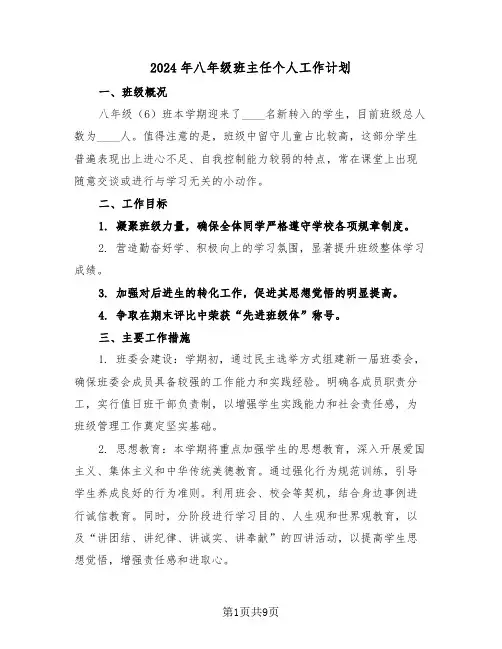 2024年八年级班主任个人工作计划

一、班级概况

八年级（6）班本学期迎来了____名新转入的学生，目前班级总人数为____人。值得注意的是，班级中留守儿童占比较高，这部分学生普遍表现出上进心不足、自我控制能力较弱的特点，常在课堂上出现随意交谈或进行与学习无关的小动作。

二、工作目标

1. 凝聚班级力量，确保全体同学严格遵守学校各项规章制度。

2. 营造勤奋好学、积极向上的学习氛围，显著提升班级整体学习成绩。

3. 加强对后进生的转化工作，促进其思想觉悟的明显提高。

4. 争取在期末评比中荣获“先进班级体”称号。

三、主要工作措施

1. 班委会建设：学期初，通过民主选举方式组建新一届班委会，确保班委会成员具备较强的工作能力和实践经验。明确各成员职责分工，实行值日班干部负责制，以增强学生实践能力和社会责任感，为班级管理工作奠定坚实基础。

2. 思想教育：本学期将重点加强学生的思想教育，深入开展爱国主义、集体主义和中华传统美德教育。通过强化行为规范训练，引导学生养成良好的行为准则。利用班会、校会等契机，结合身边事例进行诚信教育。同时，分阶段进行学习目的、人生观和世界观教育，以及“讲团结、讲纪律、讲诚实、讲奉献”的四讲活动，以提高学生思想觉悟，增强责任感和进取心。

第1页共9页